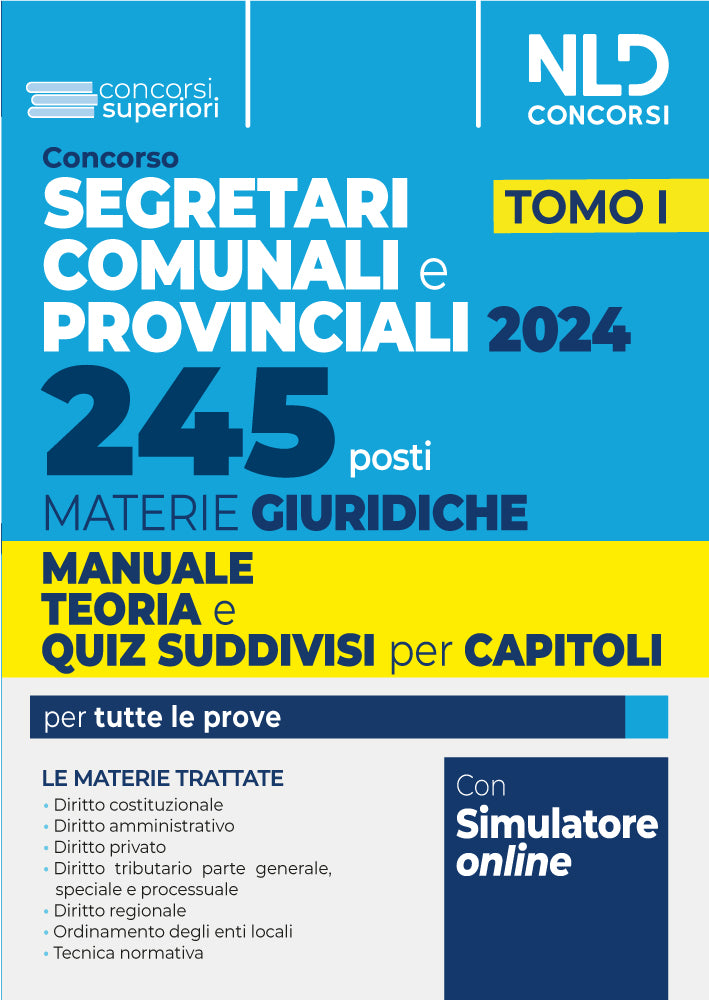 concorsi superiori

NLD CONCORSI

Concorso

SEGRETARI COMUNALI e PROVINCIALI 2024

TOMO I

245 posti

MATERIE GIURIDICHE

MANUALE
TEORIA e
QUIZ SUDDIVISI per CAPITOLI

per tutte le prove

LE MATERIE TRATTATE
• Diritto costituzionale
• Diritto amministrativo
• Diritto privato
• Diritto tributario parte generale, speciale e processuale
• Diritto regionale
• Ordinamento degli enti locali
• Tecnica normativa

Con
Simulatore
online